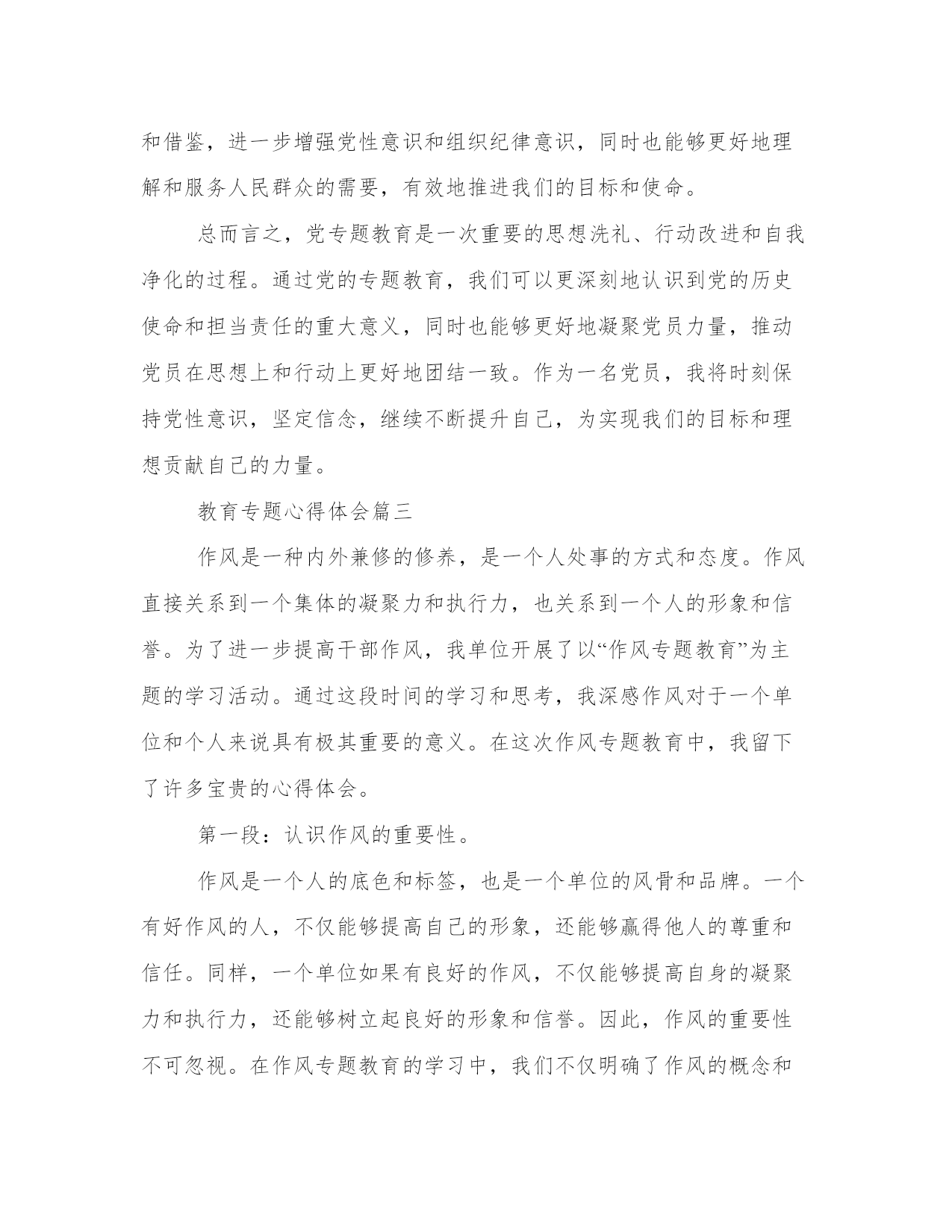 和借鉴，进一步增强党性意识和组织纪律意识，同时也能够更好地理解和服务人民群众的需要，有效地推进我们的目标和使命。

总而言之，党专题教育是一次重要的思想洗礼、行动改进和自我净化的过程。通过党的专题教育，我们可以更深刻地认识到党的历史使命和担当责任的重大意义，同时也能够更好地凝聚党员力量，推动党员在思想上和行动上更好地团结一致。作为一名党员，我将时刻保持党性意识，坚定信念，继续不断提升自己，为实现我们的目标和理想贡献自己的力量。

教育专题心得体会篇三

作风是一种内外兼修的修养，是一个人处事的方式和态度。作风直接关系到一个集体的凝聚力和执行力，也关系到一个人的形象和信誉。为了进一步提高干部作风，我单位开展了以“作风专题教育”为主题的学习活动。通过这段时间的学习和思考，我深感作风对于一个单位和个人来说具有极其重要的意义。在这次作风专题教育中，我留下了许多宝贵的心得体会。

第一段：认识作风的重要性。

作风是一个人的底色和标签，也是一个单位的风骨和品牌。一个有好作风的人，不仅能够提高自己的形象，还能够赢得他人的尊重和信任。同样，一个单位如果有良好的作风，不仅能够提高自身的凝聚力和执行力，还能够树立起良好的形象和信誉。因此，作风的重要性不可忽视。在作风专题教育的学习中，我们不仅明确了作风的概念和